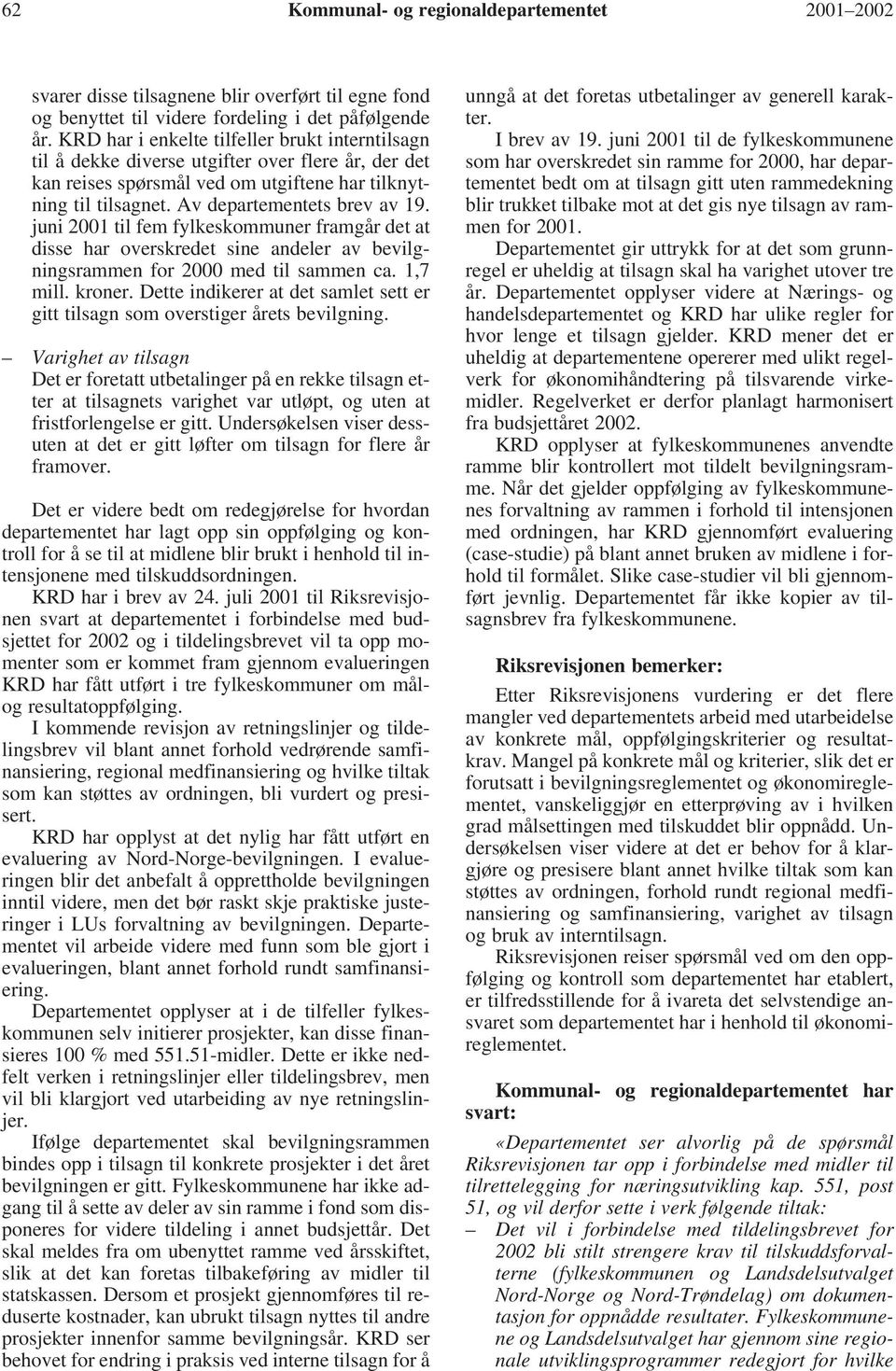 62 Kommunal- og regionaldepartementet 2001–2002

svarer disse tilsagnene blir overført til egne fond og benyttet til videre fordeling i det påfølgende år. KRD har i enkelte tilfeller brukt interntilsagn til å dekke diverse utgifter over flere år, der det kan reises spørsmål ved om utgiftene har tilknytning til tilsagnet. Av departementets brev av 19. juni 2001 til fem fylkeskommuner framgår det at disse har overskredet sine andeler av bevilgningsrammen for 2000 med til sammen ca. 1,7 mill. kroner. Dette indikerer at det samlet sett er gitt tilsagn som overstiger årets bevilgning.

– Varighet av tilsagn
Det er foretatt utbetalinger på en rekke tilsagn etter at tilsagnets varighet var utløpt, og uten at fristforlengelse er gitt. Undersøkelsen viser dessuten at det er gitt løfter om tilsagn for flere år framover.

Det er videre bedt om redegjørelse for hvordan departementet har lagt opp sin oppfølging og kontroll for å se til at midlene blir brukt i henhold til intensjonene med tilskuddsordningen.

KRD har i brev av 24. juli 2001 til Riksrevisjonen svart at departementet i forbindelse med budsjettet for 2002 og i tildelingsbrevet vil ta opp momenter som er kommet fram gjennom evalueringen KRD har fått utført i tre fylkeskommuner om mål- og resultatoppfølging.

I kommende revisjon av retningslinjer og tildelingsbrev vil blant annet forhold vedrørende samfinansiering, regional medfinansiering og hvilke tiltak som kan støttes av ordningen, bli vurdert og presisert.

KRD har opplyst at det nylig har fått utført en evaluering av Nord-Norge-bevilgningen. I evalueringen blir det anbefalt å opprettholde bevilgningen inntil videre, men det bør raskt skje praktiske justeringer i LUs forvaltning av bevilgningen. Departementet vil arbeide videre med funn som ble gjort i evalueringen, blant annet forhold rundt samfinansiering.

Departementet opplyser at i de tilfeller fylkeskommunen selv initierer prosjekter, kan disse finansieres 100 % med 551.51-midler. Dette er ikke nedfelt verken i retningslinjer eller tildelingsbrev, men vil bli klargjort ved utarbeiding av nye retningslinjer.

Ifølge departementet skal bevilgningsrammen bindes opp i tilsagn til konkrete prosjekter i det året bevilgningen er gitt. Fylkeskommunene har ikke adgang til å sette av deler av sin ramme i fond som disponeres for videre tildeling i annet budsjettår. Det skal meldes fra om ubenyttet ramme ved årsskiftet, slik at det kan foretas tilbakeføring av midler til statskassen. Dersom et prosjekt gjennomføres til reduserte kostnader, kan ubrukt tilsagn nyttes til andre prosjekter innenfor samme bevilgningsår. KRD ser behovet for endring i praksis ved interne tilsagn for å unngå at det foretas utbetalinger av generell karakter.

I brev av 19. juni 2001 til de fylkeskommunene som har overskredet sin ramme for 2000, har departementet bedt om at tilsagn gitt uten rammedekning blir trukket tilbake mot at det gis nye tilsagn av rammen for 2001.

Departementet gir uttrykk for at det som grunnregel er uheldig at tilsagn skal ha varighet utover tre år. Departementet opplyser videre at Nærings- og handelsdepartementet og KRD har ulike regler for hvor lenge et tilsagn gjelder. KRD mener det er uheldig at departementene opererer med ulikt regelverk for økonomihåndtering på tilsvarende virkemidler. Regelverket er derfor planlagt harmonisert fra budsjettåret 2002.

KRD opplyser at fylkeskommunenes anvendte ramme blir kontrollert mot tildelt bevilgningsramme. Når det gjelder oppfølging av fylkeskommunenes forvaltning av rammen i forhold til intensjonen med ordningen, har KRD gjennomført evaluering (case-studie) på blant annet bruken av midlene i forhold til formålet. Slike case-studier vil bli gjennomført jevnlig. Departementet får ikke kopier av tilsagnsbrev fra fylkeskommunene.

Riksrevisjonen bemerker:

Etter Riksrevisjonens vurdering er det flere mangler ved departementets arbeid med utarbeidelse av konkrete mål, oppfølgingskriterier og resultatkrav. Mangel på konkrete mål og kriterier, slik det er forutsatt i bevilgningsreglementet og økonomireglementet, vanskeliggjør en etterprøving av i hvilken grad målsettingen med tilskuddet blir oppnådd. Undersøkelsen viser videre at det er behov for å klargjøre og presisere blant annet hvilke tiltak som kan støttes av ordningen, forhold rundt regional medfinansiering og samfinansiering, varighet av tilsagn og bruk av interntilsagn.

Riksrevisjonen reiser spørsmål ved om den oppfølging og kontroll som departementet har etablert, er tilfredsstillende for å ivareta det selvstendige ansvaret som departementet har i henhold til økonomireglementet.

Kommunal- og regionaldepartementet har svart:

«Departementet ser alvorlig på de spørsmål Riksrevisjonen tar opp i forbindelse med midler til tilrettelegging for næringsutvikling kap. 551, post 51, og vil derfor sette i verk følgende tiltak:

– Det vil i forbindelse med tildelingsbrevet for 2002 bli stilt strengere krav til tilskuddsforvalterne (fylkeskommunen og Landsdelsutvalget Nord-Norge og Nord-Trøndelag) om dokumentasjon for oppnådde resultater. Fylkeskommunene og Landsdelsutvalget har gjennom sine regionale utviklingsprogrammer redegjort for hvilke